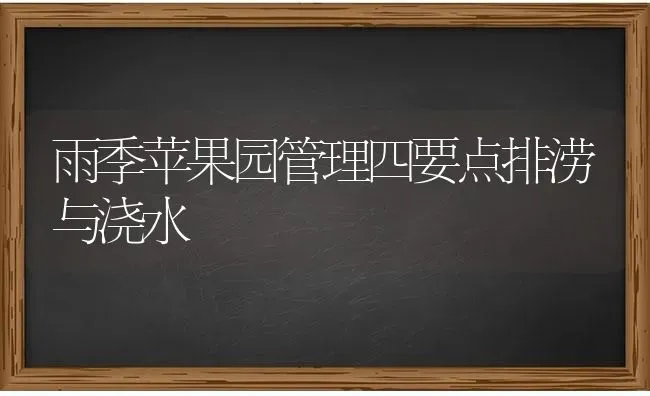 雨季苹果园管理四要点排涝与浇水